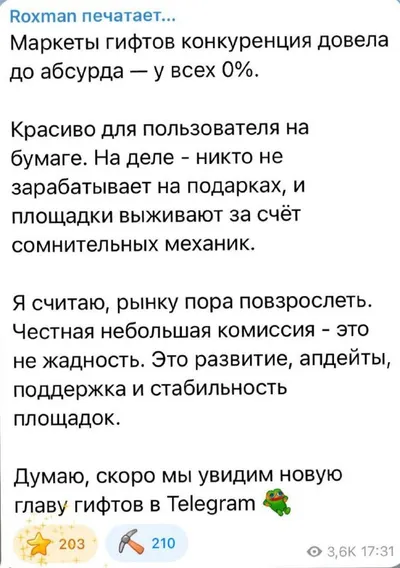 Roxman печатает...
Маркеты гифтов конкуренция довела до абсурда — у всех 0%.

Красиво для пользователя на бумаге. На деле - никто не зарабатывает на подарках, и площадки выживают за счёт сомнительных механик.

Я считаю, рынку пора повзрослеть. Честная небольшая комиссия - это не жадность. Это развитие, апдейты, поддержка и стабильность площадок.

Думаю, скоро мы увидим новую главу гифтов в Telegram

203 210 3,6K 17:31